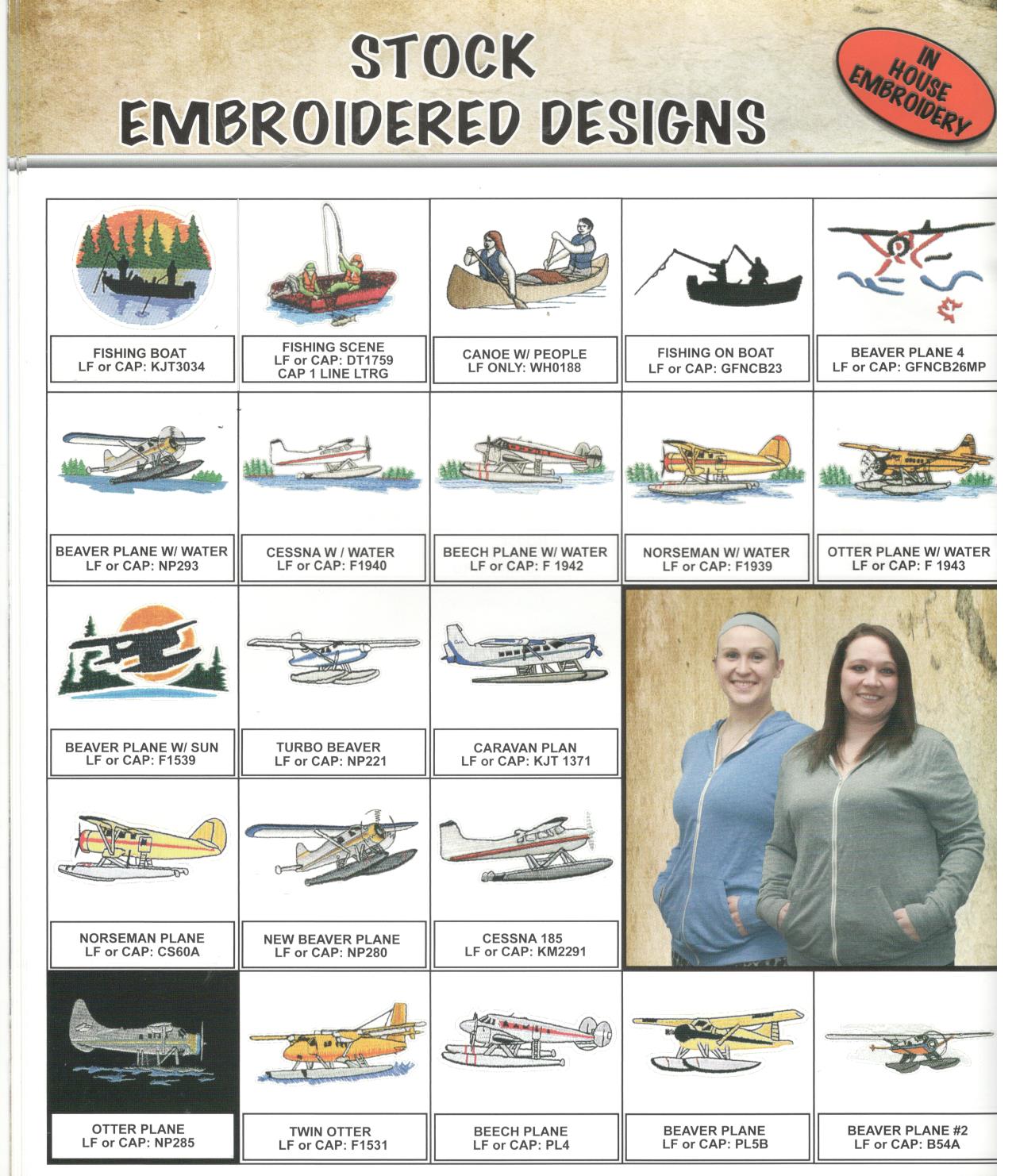 STOCK EMBROIDERED DESIGNS

IN HOUSE EMBROIDERY

FISHING BOAT
LF or CAP: KJT3034

FISHING SCENE
LF or CAP: DT1759
CAP 1 LINE LTRG

CANOE W/ PEOPLE
LF ONLY: WH0188

FISHING ON BOAT
LF or CAP: GFNCB23

BEAVER PLANE 4
LF or CAP: GFNCB26MP

BEAVER PLANE W/ WATER
LF or CAP: NP293

CESSNA W / WATER
LF or CAP: F1940

BEECH PLANE W/ WATER
LF or CAP: F 1942

NORSEMAN W/ WATER
LF or CAP: F1939

OTTER PLANE W/ WATER
LF or CAP: F 1943

BEAVER PLANE W/ SUN
LF or CAP: F1539

TURBO BEAVER
LF or CAP: NP221

CARAVAN PLAN
LF or CAP: KJT 1371

NORSEMAN PLANE
LF or CAP: CS60A

NEW BEAVER PLANE
LF or CAP: NP280

CESSNA 185
LF or CAP: KM2291

OTTER PLANE
LF or CAP: NP285

TWIN OTTER
LF or CAP: F1531

BEECH PLANE
LF or CAP: PL4

BEAVER PLANE
LF or CAP: PL5B

BEAVER PLANE #2
LF or CAP: B54A